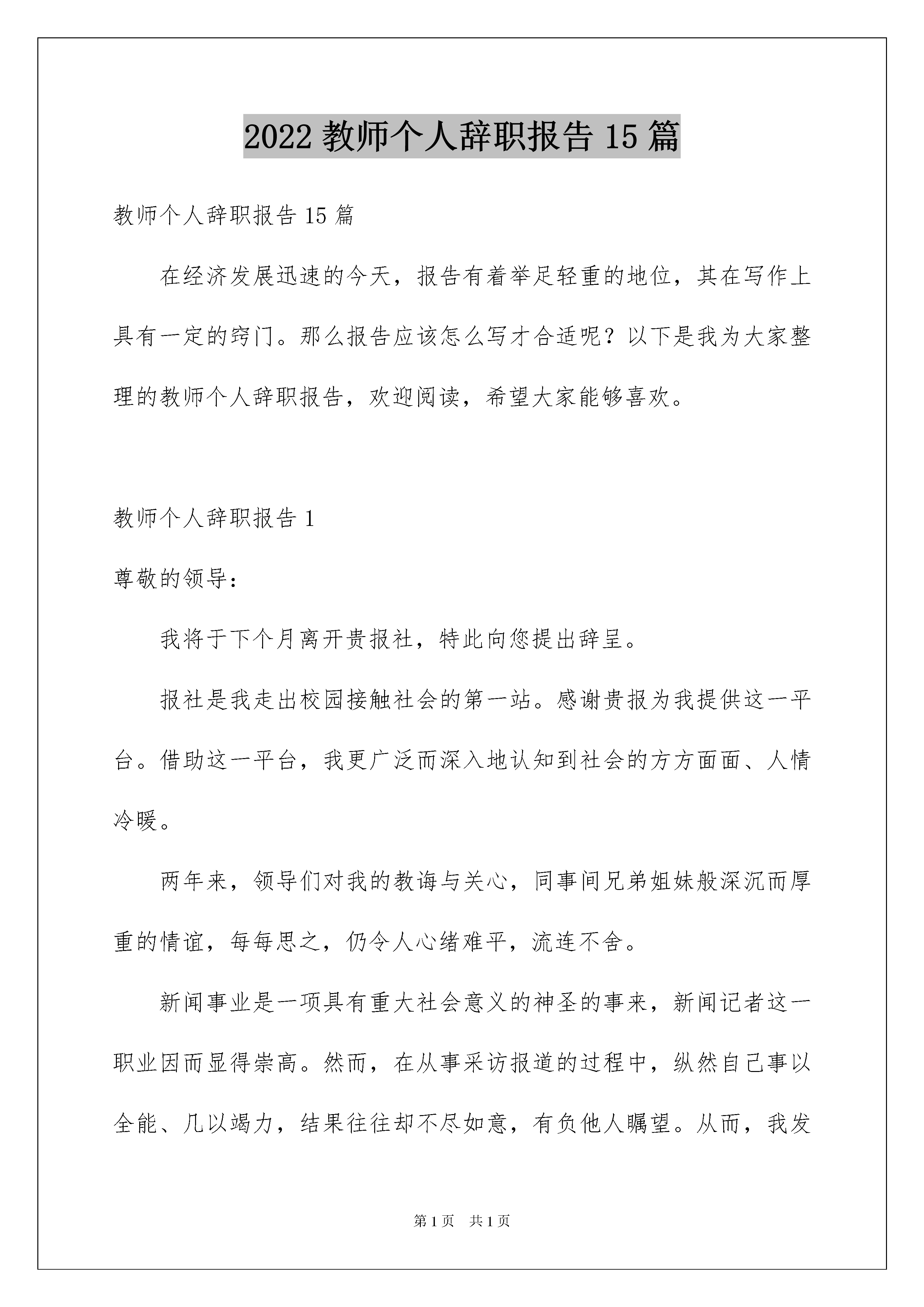 2022 教师个人辞职报告 15 篇

教师个人辞职报告 15 篇

在经济发展迅速的今天，报告有着举足轻重的地位，其在写作上具有一定的窍门。那么报告应该怎么写才合适呢？以下是我为大家整理的教师个人辞职报告，欢迎阅读，希望大家能够喜欢。

教师个人辞职报告 1

尊敬的领导：

我将于下个月离开贵报社，特此向您提出辞呈。

报社是我走出校园接触社会的第一站。感谢贵报为我提供这一平台。借助这一平台，我更广泛而深入地认知到社会的方方面面、人情冷暖。

两年来，领导们对我的教诲与关心，同事间兄弟姐妹般深沉而厚重的情谊，每每思之，仍令人心绪难平，流连不舍。

新闻事业是一项具有重大社会意义的神圣的事来，新闻记者这一职业因而显得崇高。然而，在从事采访报道的过程中，纵然自己事以全能、几以竭力，结果往往却不尽如意，有负他人瞩望。从而，我发

第 1 页 共 1 页